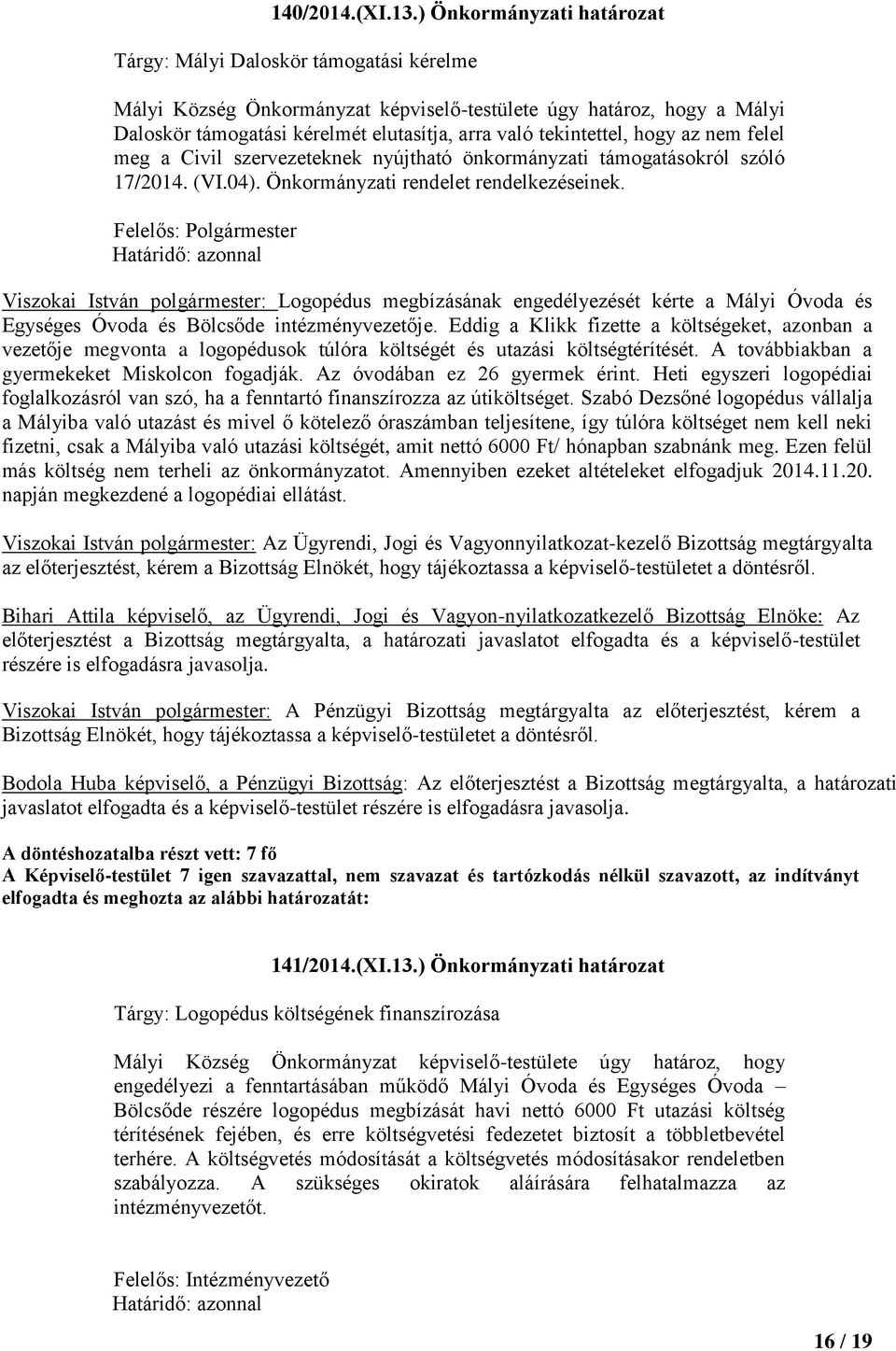 140/2014.(XI.13.) Önkormányzati határozat

Tárgy: Mályi Daloskör támogatási kérelme

Mályi Község Önkormányzat képviselő-testülete úgy határoz, hogy a Mályi Daloskör támogatási kérelmét elutasítja, arra való tekintettel, hogy az nem felel meg a Civil szervezeteknek nyújtható önkormányzati támogatásokról szóló 17/2014. (VI.04). Önkormányzati rendelet rendelkezéseinek.

Felelős: Polgármester
Határidő: azonnal

Viszokai István polgármester: Logopédus megbízásának engedélyezését kérte a Mályi Óvoda és Egységes Óvoda és Bölcsőde intézményvezetője. Eddig a Klikk fizette a költségeket, azonban a vezetője megvonta a logopédusok túlóra költségét és utazási költségtérítését. A továbbiakban a gyermekeket Miskolcon fogadják. Az óvodában ez 26 gyermek érint. Heti egyszeri logopédiai foglalkozásról van szó, ha a fenntartó finanszírozza az útiköltséget. Szabó Dezsőné logopédus vállalja a Mályiba való utazást és mivel ő kötelező óraszámban teljesítene, így túlóra költséget nem kell neki fizetni, csak a Mályiba való utazási költségét, amit nettó 6000 Ft/ hónapban szabnánk meg. Ezen felül más költség nem terheli az önkormányzatot. Amennyiben ezeket altételeket elfogadjuk 2014.11.20. napján megkezdené a logopédiai ellátást.

Viszokai István polgármester: Az Ügyrendi, Jogi és Vagyonnyilatkozat-kezelő Bizottság megtárgyalta az előterjesztést, kérem a Bizottság Elnökét, hogy tájékoztassa a képviselő-testületet a döntésről.

Bihari Attila képviselő, az Ügyrendi, Jogi és Vagyon-nyilatkozatkezelő Bizottság Elnöke: Az előterjesztést a Bizottság megtárgyalta, a határozati javaslatot elfogadta és a képviselő-testület részére is elfogadásra javasolja.

Viszokai István polgármester: A Pénzügyi Bizottság megtárgyalta az előterjesztést, kérem a Bizottság Elnökét, hogy tájékoztassa a képviselő-testületet a döntésről.

Bodola Huba képviselő, a Pénzügyi Bizottság: Az előterjesztést a Bizottság megtárgyalta, a határozati javaslatot elfogadta és a képviselő-testület részére is elfogadásra javasolja.

A döntéshozatalba részt vett: 7 fő
A Képviselő-testület 7 igen szavazattal, nem szavazat és tartózkodás nélkül szavazott, az indítványt elfogadta és meghozta az alábbi határozatát:

141/2014.(XI.13.) Önkormányzati határozat

Tárgy: Logopédus költségének finanszírozása

Mályi Község Önkormányzat képviselő-testülete úgy határoz, hogy engedélyezi a fenntartásában működő Mályi Óvoda és Egységes Óvoda – Bölcsőde részére logopédus megbízását havi nettó 6000 Ft utazási költség térítésének fejében, és erre költségvetési fedezetet biztosít a többletbevétel terhére. A költségvetés módosítását a költségvetés módosításakor rendeletben szabályozza. A szükséges okiratok aláírására felhatalmazza az intézményvezetőt.

Felelős: Intézményvezető
Határidő: azonnal

16 / 19